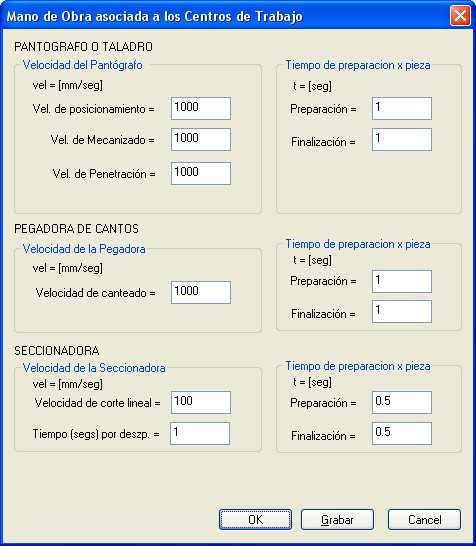 Mano de Obra asociada a los Centros de Trabajo

PANTOGRAFO O TALADRO

Velocidad del Pantógrafo

vel = [mm/seg]

Vel. de posicionamiento = 1000

Vel. de Mecanizado = 1000

Vel. de Penetración = 1000

Tiempo de preparacion x pieza

t = [seg]

Preparación = 1

Finalización = 1

PEGADORA DE CANTOS

Velocidad de la Pegadora

vel = [mm/seg]

Velocidad de canteado = 1000

Tiempo de preparacion x pieza

t = [seg]

Preparación = 1

Finalización = 1

SECCIONADORA

Velocidad de la Seccionadora

vel = [mm/seg]

Velocidad de corte lineal = 100

Tiempo (segs) por deszp. = 1

Tiempo de preparacion x pieza

t = [seg]

Preparación = 0.5

Finalización = 0.5

OK
Grabar
Cancel